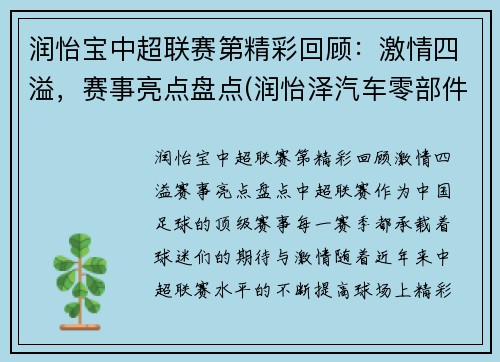 润怡宝中超联赛第精彩回顾：激情四溢，赛事亮点盘点(润怡泽汽车零部件

润怡宝中超联赛第精彩回顾激情四溢赛事亮点盘点中超联赛作为中国足球的顶级赛事每一赛季都承载着球迷们的期待与激情随着近年来中超联赛水平的不断提高球场上精彩